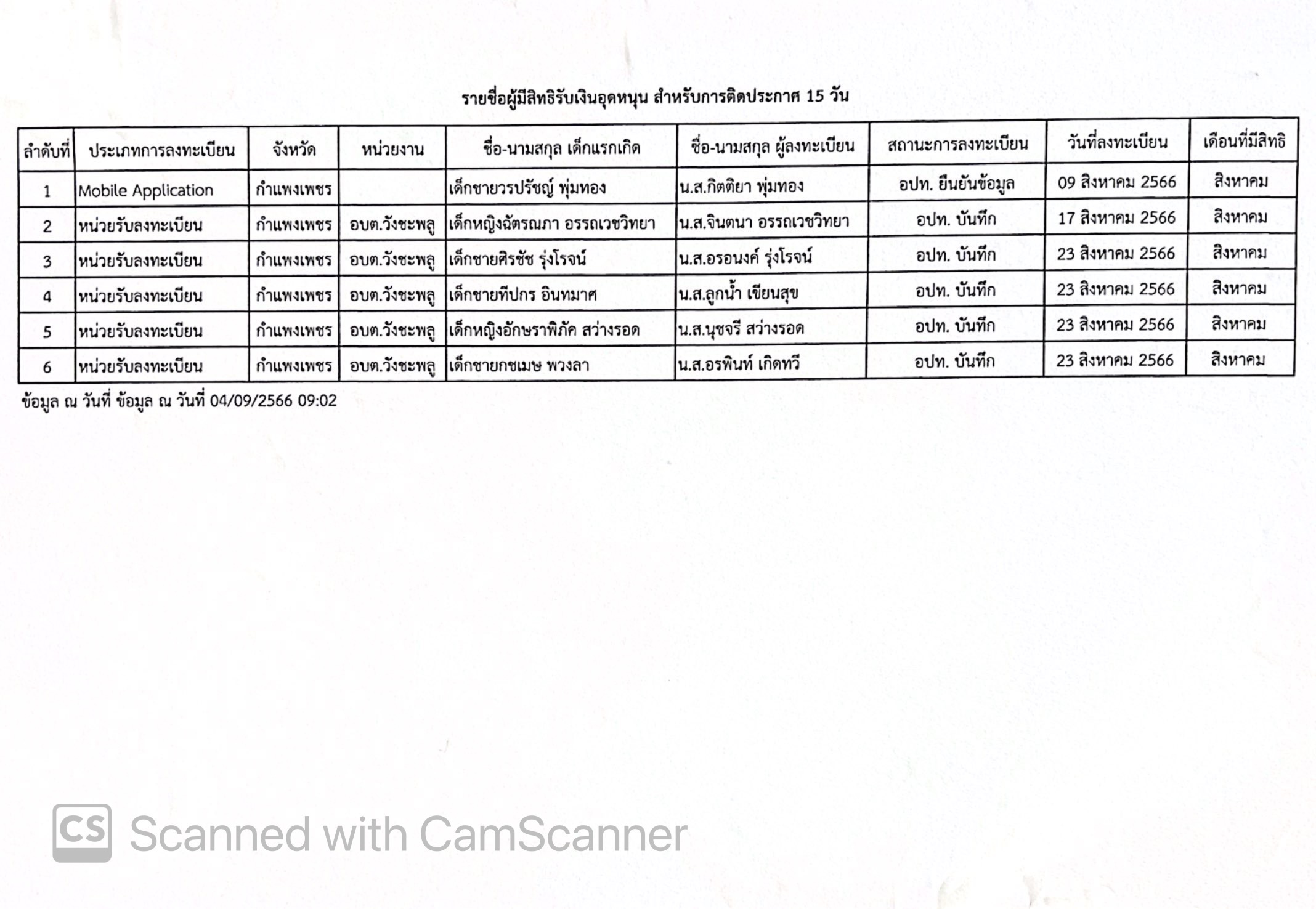 รายชื่อผู้มีสิทธิรับเงินอุดหนุน สำหรับการติดประกาศ 15 วัน

| ลำดับที่ | ประเภทการลงทะเบียน | จังหวัด | หน่วยงาน | ชื่อ-นามสกุล เด็กแรกเกิด | ชื่อ-นามสกุล ผู้ลงทะเบียน | สถานะการลงทะเบียน | วันที่ลงทะเบียน | เดือนที่มีสิทธิ |
|---|---|---|---|---|---|---|---|---|
| 1 | Mobile Application | กำแพงเพชร | | เด็กชายวรปรัชญ์ พุ่มทอง | น.ส.กิตติยา พุ่มทอง | อปท. ยืนยันข้อมูล | 09 สิงหาคม 2566 | สิงหาคม |
| 2 | หน่วยรับลงทะเบียน | กำแพงเพชร | อบต.วังชะพลู | เด็กหญิงฉัตรณภา อรรถเวชวิทยา | น.ส.จินตนา อรรถเวชวิทยา | อปท. บันทึก | 17 สิงหาคม 2566 | สิงหาคม |
| 3 | หน่วยรับลงทะเบียน | กำแพงเพชร | อบต.วังชะพลู | เด็กชายศิรชัช รุ่งโรจน์ | น.ส.อรอนงค์ รุ่งโรจน์ | อปท. บันทึก | 23 สิงหาคม 2566 | สิงหาคม |
| 4 | หน่วยรับลงทะเบียน | กำแพงเพชร | อบต.วังชะพลู | เด็กชายทีปกร อินทมาศ | น.ส.ลูกน้ำ เขียนสุข | อปท. บันทึก | 23 สิงหาคม 2566 | สิงหาคม |
| 5 | หน่วยรับลงทะเบียน | กำแพงเพชร | อบต.วังชะพลู | เด็กหญิงอักษราพิภัค สว่างรอด | น.ส.นุชจรี สว่างรอด | อปท. บันทึก | 23 สิงหาคม 2566 | สิงหาคม |
| 6 | หน่วยรับลงทะเบียน | กำแพงเพชร | อบต.วังชะพลู | เด็กชายกชเมษ พวงลา | น.ส.อรพินท์ เกิดทวี | อปท. บันทึก | 23 สิงหาคม 2566 | สิงหาคม |

ข้อมูล ณ วันที่ ข้อมูล ณ วันที่ 04/09/2566 09:02

CS Scanned with CamScanner